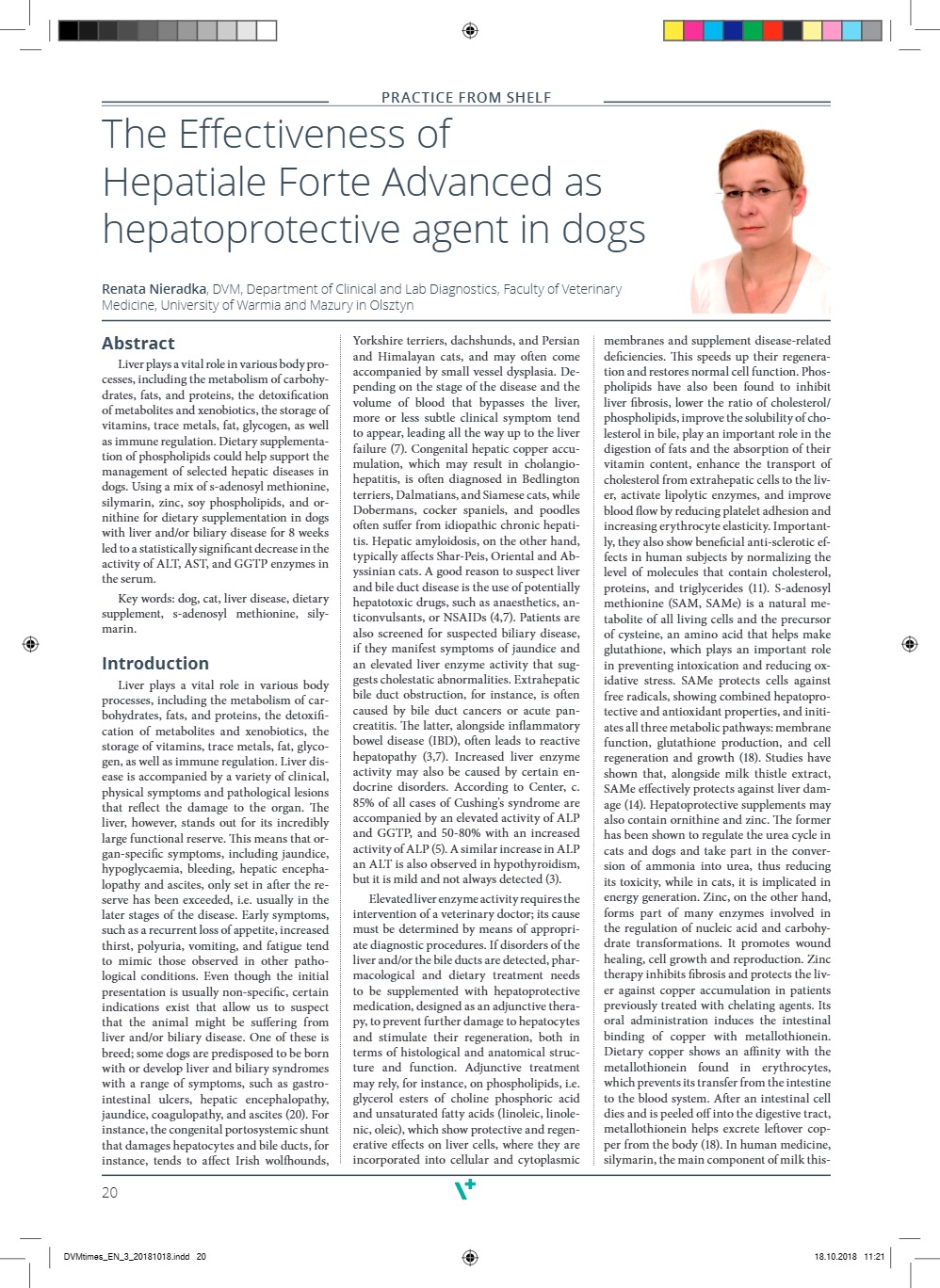 PRACTICE FROM SHELF

The Effectiveness of Hepatiale Forte Advanced as hepatoprotective agent in dogs

Renata Nieradka, DVM, Department of Clinical and Lab Diagnostics, Faculty of Veterinary Medicine, University of Warmia and Mazury in Olsztyn

Abstract

Liver plays a vital role in various body processes, including the metabolism of carbohydrates, fats, and proteins, the detoxification of metabolites and xenobiotics, the storage of vitamins, trace metals, fat, glycogen, as well as immune regulation. Dietary supplementation of phospholipids could help support the management of selected hepatic diseases in dogs. Using a mix of s-adenosyl methionine, silymarin, zinc, soy phospholipids, and ornithine for dietary supplementation in dogs with liver and/or biliary disease for 8 weeks led to a statistically significant decrease in the activity of ALT, AST, and GGTP enzymes in the serum.

Key words: dog, cat, liver disease, dietary supplement, s-adenosyl methionine, silymarin.

Introduction

Liver plays a vital role in various body processes, including the metabolism of carbohydrates, fats, and proteins, the detoxification of metabolites and xenobiotics, the storage of vitamins, trace metals, fat, glycogen, as well as immune regulation. Liver disease is accompanied by a variety of clinical, physical symptoms and pathological lesions that reflect the damage to the organ. The liver, however, stands out for its incredibly large functional reserve. This means that organ-specific symptoms, including jaundice, hypoglycaemia, bleeding, hepatic encephalopathy and ascites, only set in after the reserve has been exceeded, i.e. usually in the later stages of the disease. Early symptoms, such as a recurrent loss of appetite, increased thirst, polyuria, vomiting, and fatigue tend to mimic those observed in other pathological conditions. Even though the initial presentation is usually non-specific, certain indications exist that allow us to suspect that the animal might be suffering from liver and/or biliary disease. One of these is breed; some dogs are predisposed to be born with or develop liver and biliary syndromes with a range of symptoms, such as gastrointestinal ulcers, hepatic encephalopathy, jaundice, coagulopathy, and ascites (20). For instance, the congenital portosystemic shunt that damages hepatocytes and bile ducts, for instance, tends to affect Irish wolfhounds, Yorkshire terriers, dachshunds, and Persian and Himalayan cats, and may often come accompanied by small vessel dysplasia. Depending on the stage of the disease and the volume of blood that bypasses the liver, more or less subtle clinical symptom tend to appear, leading all the way up to the liver failure (7). Congenital hepatic copper accumulation, which may result in cholangiohepatitis, is often diagnosed in Bedlington terriers, Dalmatians, and Siamese cats, while Dobermans, cocker spaniels, and poodles often suffer from idiopathic chronic hepatitis. Hepatic amyloidosis, on the other hand, typically affects Shar-Peis, Oriental and Abyssinian cats. A good reason to suspect liver and bile duct disease is the use of potentially hepatotoxic drugs, such as anaesthetics, anticonvulsants, or NSAIDs (4,7). Patients are also screened for suspected biliary disease, if they manifest symptoms of jaundice and an elevated liver enzyme activity that suggests cholestatic abnormalities. Extrahepatic bile duct obstruction, for instance, is often caused by bile duct cancers or acute pancreatitis. The latter, alongside inflammatory bowel disease (IBD), often leads to reactive hepatopathy (3,7). Increased liver enzyme activity may also be caused by certain endocrine disorders. According to Center, c. 85% of all cases of Cushing's syndrome are accompanied by an elevated activity of ALP and GGTP, and 50-80% with an increased activity of ALP (5). A similar increase in ALP an ALT is also observed in hypothyroidism, but it is mild and not always detected (3).

Elevated liver enzyme activity requires the intervention of a veterinary doctor; its cause must be determined by means of appropriate diagnostic procedures. If disorders of the liver and/or the bile ducts are detected, pharmacological and dietary treatment needs to be supplemented with hepatoprotective medication, designed as an adjunctive therapy, to prevent further damage to hepatocytes and stimulate their regeneration, both in terms of histological and anatomical structure and function. Adjunctive treatment may rely, for instance, on phospholipids, i.e. glycerol esters of choline phosphoric acid and unsaturated fatty acids (linoleic, linolenic, oleic), which show protective and regenerative effects on liver cells, where they are incorporated into cellular and cytoplasmic membranes and supplement disease-related deficiencies. This speeds up their regeneration and restores normal cell function. Phospholipids have also been found to inhibit liver fibrosis, lower the ratio of cholesterol/phospholipids, improve the solubility of cholesterol in bile, play an important role in the digestion of fats and the absorption of their vitamin content, enhance the transport of cholesterol from extrahepatic cells to the liver, activate lipolytic enzymes, and improve blood flow by reducing platelet adhesion and increasing erythrocyte elasticity. Importantly, they also show beneficial anti-sclerotic effects in human subjects by normalizing the level of molecules that contain cholesterol, proteins, and triglycerides (11). S-adenosyl methionine (SAM, SAMe) is a natural metabolite of all living cells and the precursor of cysteine, an amino acid that helps make glutathione, which plays an important role in preventing intoxication and reducing oxidative stress. SAMe protects cells against free radicals, showing combined hepatoprotective and antioxidant properties, and initiates all three metabolic pathways: membrane function, glutathione production, and cell regeneration and growth (18). Studies have shown that, alongside milk thistle extract, SAMe effectively protects against liver damage (14). Hepatoprotective supplements may also contain ornithine and zinc. The former has been shown to regulate the urea cycle in cats and dogs and take part in the conversion of ammonia into urea, thus reducing its toxicity, while in cats, it is implicated in energy generation. Zinc, on the other hand, forms part of many enzymes involved in the regulation of nucleic acid and carbohydrate transformations. It promotes wound healing, cell growth and reproduction. Zinc therapy inhibits fibrosis and protects the liver against copper accumulation in patients previously treated with chelating agents. Its oral administration induces the intestinal binding of copper with metallothionein. Dietary copper shows an affinity with the metallothionein found in erythrocytes, which prevents its transfer from the intestine to the blood system. After an intestinal cell dies and is peeled off into the digestive tract, metallothionein helps excrete leftover copper from the body (18). In human medicine, silymarin, the main component of milk this-

20

DVMtimes_EN_3_20181018.indd 20

18.10.2018 11:21